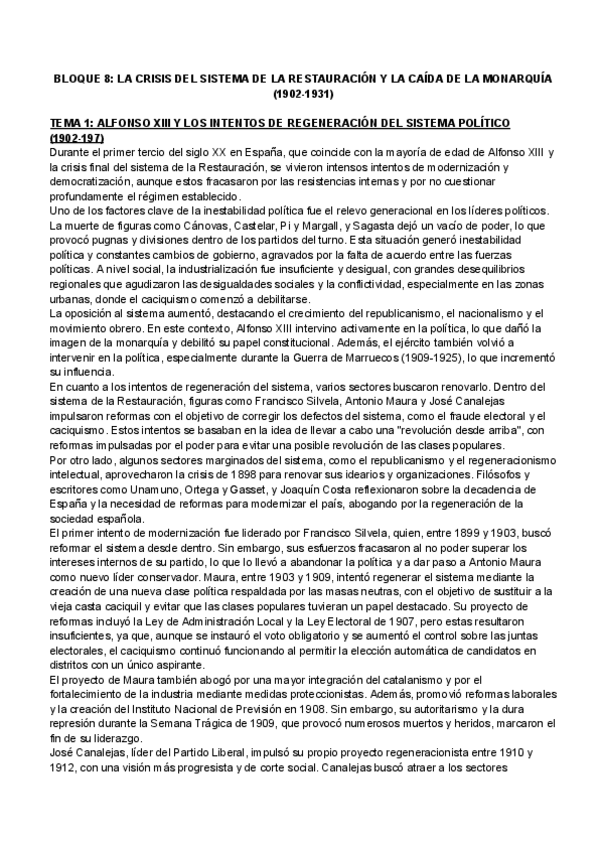 BLOQUE 8: LA CRISIS DEL SISTEMA DE LA RESTAURACIÓN Y LA CAÍDA DE LA MONARQUÍA (1902-1931)

TEMA 1: ALFONSO XIII Y LOS INTENTOS DE REGENERACIÓN DEL SISTEMA POLÍTICO (1902-197)

Durante el primer tercio del siglo XX en España, que coincide con la mayoría de edad de Alfonso XIII y la crisis final del sistema de la Restauración, se vivieron intensos intentos de modernización y democratización, aunque estos fracasaron por las resistencias internas y por no cuestionar profundamente el régimen establecido.

Uno de los factores clave de la inestabilidad política fue el relevo generacional en los líderes políticos. La muerte de figuras como Cánovas, Castelar, Pi y Margall, y Sagasta dejó un vacío de poder, lo que provocó pugnas y divisiones dentro de los partidos del turno. Esta situación generó inestabilidad política y constantes cambios de gobierno, agravados por la falta de acuerdo entre las fuerzas políticas. A nivel social, la industrialización fue insuficiente y desigual, con grandes desequilibrios regionales que agudizaron las desigualdades sociales y la conflictividad, especialmente en las zonas urbanas, donde el caciquismo comenzó a debilitarse.

La oposición al sistema aumentó, destacando el crecimiento del republicanismo, el nacionalismo y el movimiento obrero. En este contexto, Alfonso XIII intervino activamente en la política, lo que dañó la imagen de la monarquía y debilitó su papel constitucional. Además, el ejército también volvió a intervenir en la política, especialmente durante la Guerra de Marruecos (1909-1925), lo que incrementó su influencia.

En cuanto a los intentos de regeneración del sistema, varios sectores buscaron renovarlo. Dentro del sistema de la Restauración, figuras como Francisco Silvela, Antonio Maura y José Canalejas impulsaron reformas con el objetivo de corregir los defectos del sistema, como el fraude electoral y el caciquismo. Estos intentos se basaban en la idea de llevar a cabo una "revolución desde arriba", con reformas impulsadas por el poder para evitar una posible revolución de las clases populares.

Por otro lado, algunos sectores marginados del sistema, como el republicanismo y el regeneracionismo intelectual, aprovecharon la crisis de 1898 para renovar sus idearios y organizaciones. Filósofos y escritores como Unamuno, Ortega y Gasset, y Joaquín Costa reflexionaron sobre la decadencia de España y la necesidad de reformas para modernizar el país, abogando por la regeneración de la sociedad española.

El primer intento de modernización fue liderado por Francisco Silvela, quien, entre 1899 y 1903, buscó reformar el sistema desde dentro. Sin embargo, sus esfuerzos fracasaron al no poder superar los intereses internos de su partido, lo que lo llevó a abandonar la política y a dar paso a Antonio Maura como nuevo líder conservador. Maura, entre 1903 y 1909, intentó regenerar el sistema mediante la creación de una nueva clase política respaldada por las masas neutras, con el objetivo de sustituir a la vieja casta caciquil y evitar que las clases populares tuvieran un papel destacado. Su proyecto de reformas incluyó la Ley de Administración Local y la Ley Electoral de 1907, pero estas resultaron insuficientes, ya que, aunque se instauró el voto obligatorio y se aumentó el control sobre las juntas electorales, el caciquismo continuó funcionando al permitir la elección automática de candidatos en distritos con un único aspirante.

El proyecto de Maura también abogó por una mayor integración del catalanismo y por el fortalecimiento de la industria mediante medidas proteccionistas. Además, promovió reformas laborales y la creación del Instituto Nacional de Previsión en 1908. Sin embargo, su autoritarismo y la dura represión durante la Semana Trágica de 1909, que provocó numerosos muertos y heridos, marcaron el fin de su liderazgo.

José Canalejas, líder del Partido Liberal, impulsó su propio proyecto regeneracionista entre 1910 y 1912, con una visión más progresista y de corte social. Canalejas buscó atraer a los sectores